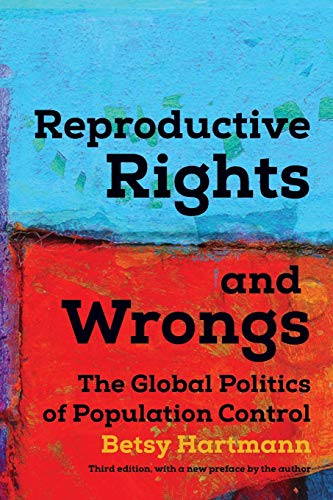 Reproductive Rights and Wrongs

The Global Politics of Population Control

Betsy Hartmann

Third edition, with a new preface by the author